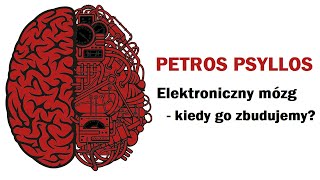 PETROS PSYLLOS

Elektroniczny mózg

- kiedy go zbudujemy?